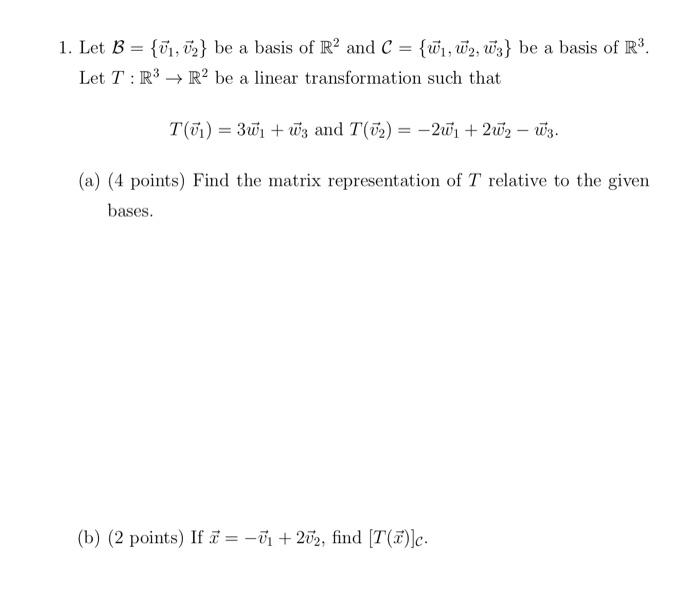 1. Let $\mathcal{B} = \{\vec{v}_1, \vec{v}_2\}$ be a basis of $\mathbb{R}^2$ and $\mathcal{C} = \{\vec{w}_1, \vec{w}_2, \vec{w}_3\}$ be a basis of $\mathbb{R}^3$. Let $T : \mathbb{R}^3 \to \mathbb{R}^2$ be a linear transformation such that

$T(\vec{v}_1) = 3\vec{w}_1 + \vec{w}_3$ and $T(\vec{v}_2) = -2\vec{w}_1 + 2\vec{w}_2 - \vec{w}_3$.

(a) (4 points) Find the matrix representation of $T$ relative to the given bases.

(b) (2 points) If $\vec{x} = -\vec{v}_1 + 2\vec{v}_2$, find $[T(\vec{x})]_{\mathcal{C}}$.